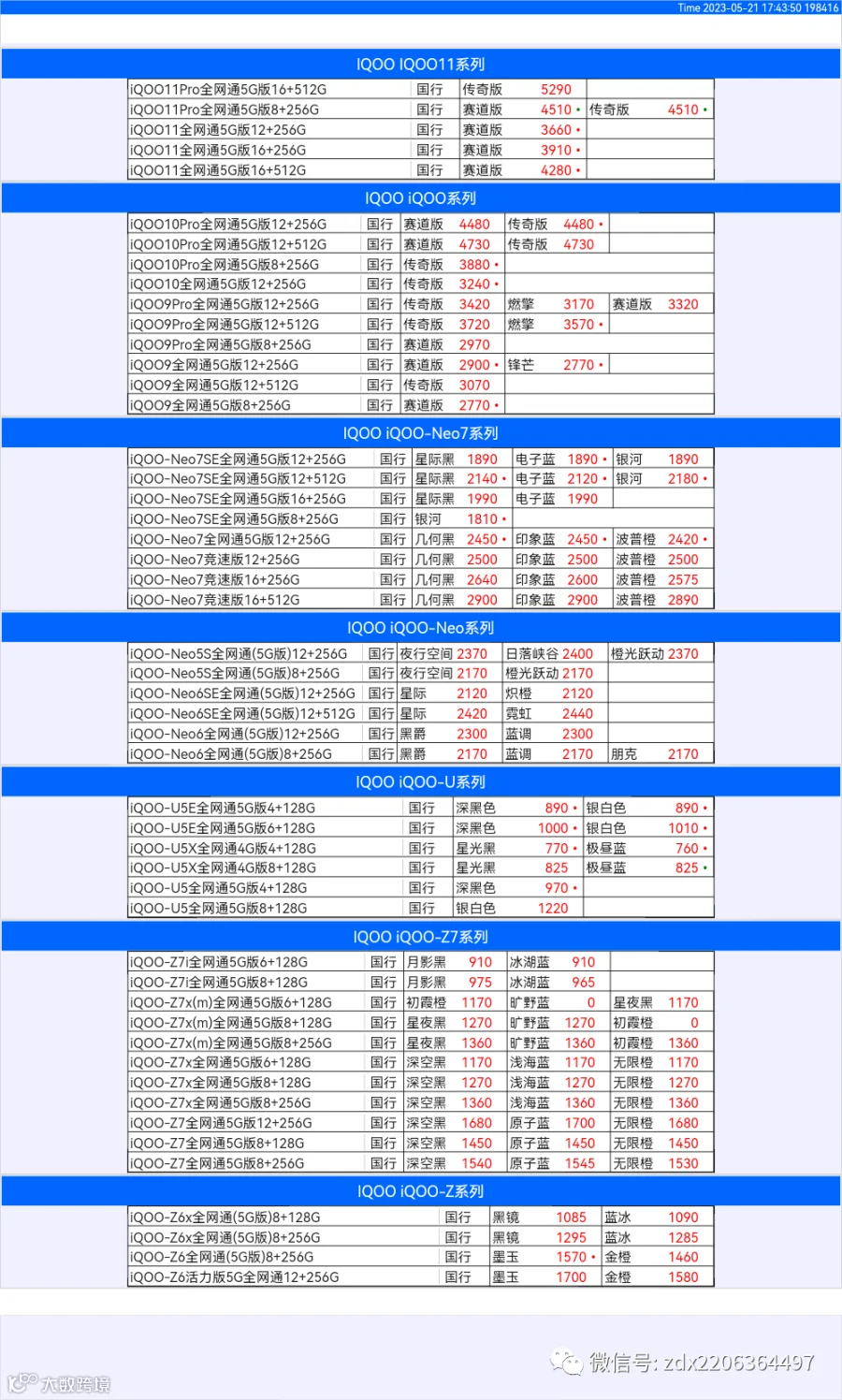 Time 2023-05-21 17:43:50 198416

IQOO IQOO11系列

| | | | | | |
|---|---|---|---|---|---|
| iQOO11Pro全网通5G版16+512G | 国行 | 传奇版 | 5290 | | |
| iQOO11Pro全网通5G版8+256G | 国行 | 赛道版 | 4510 • | 传奇版 | 4510 • |
| iQOO11全网通5G版12+256G | 国行 | 赛道版 | 3660 • | | |
| iQOO11全网通5G版16+256G | 国行 | 赛道版 | 3910 • | | |
| iQOO11全网通5G版16+512G | 国行 | 赛道版 | 4280 • | | |

IQOO iQOO系列

| | | | | | | | |
|---|---|---|---|---|---|---|---|
| iQOO10Pro全网通5G版12+256G | 国行 | 赛道版 | 4480 | 传奇版 | 4480 • | | |
| iQOO10Pro全网通5G版12+512G | 国行 | 赛道版 | 4730 | 传奇版 | 4730 | | |
| iQOO10Pro全网通5G版8+256G | 国行 | 传奇版 | 3880 • | | | | |
| iQOO10全网通5G版12+256G | 国行 | 传奇版 | 3240 • | | | | |
| iQOO9Pro全网通5G版12+256G | 国行 | 传奇版 | 3420 | 燃擎 | 3170 | 赛道版 | 3320 |
| iQOO9Pro全网通5G版12+512G | 国行 | 传奇版 | 3720 | 燃擎 | 3570 • | | |
| iQOO9Pro全网通5G版8+256G | 国行 | 赛道版 | 2970 | | | | |
| iQOO9全网通5G版12+256G | 国行 | 赛道版 | 2900 • | 锋芒 | 2770 • | | |
| iQOO9全网通5G版12+512G | 国行 | 传奇版 | 3070 | | | | |
| iQOO9全网通5G版8+256G | 国行 | 赛道版 | 2770 • | | | | |

IQOO iQOO-Neo7系列

| | | | | | | | |
|---|---|---|---|---|---|---|---|
| iQOO-Neo7SE全网通5G版12+256G | 国行 | 星际黑 | 1890 | 电子蓝 | 1890 • | 银河 | 1890 |
| iQOO-Neo7SE全网通5G版12+512G | 国行 | 星际黑 | 2140 • | 电子蓝 | 2120 • | 银河 | 2180 • |
| iQOO-Neo7SE全网通5G版16+256G | 国行 | 星际黑 | 1990 | 电子蓝 | 1990 | | |
| iQOO-Neo7SE全网通5G版8+256G | 国行 | 银河 | 1810 • | | | | |
| iQOO-Neo7全网通5G版12+256G | 国行 | 几何黑 | 2450 • | 印象蓝 | 2450 • | 波普橙 | 2420 • |
| iQOO-Neo7竞速版12+256G | 国行 | 几何黑 | 2500 | 印象蓝 | 2500 | 波普橙 | 2500 |
| iQOO-Neo7竞速版16+256G | 国行 | 几何黑 | 2640 | 印象蓝 | 2600 | 波普橙 | 2575 |
| iQOO-Neo7竞速版16+512G | 国行 | 几何黑 | 2900 | 印象蓝 | 2900 | 波普橙 | 2890 |

IQOO iQOO-Neo系列

| | | | | | | | |
|---|---|---|---|---|---|---|---|
| iQOO-Neo5S全网通(5G版)12+256G | 国行 | 夜行空间 | 2370 | 日落峡谷 | 2400 | 橙光跃动 | 2370 |
| iQOO-Neo5S全网通(5G版)8+256G | 国行 | 夜行空间 | 2170 | 橙光跃动 | 2170 | | |
| iQOO-Neo6SE全网通(5G版)12+256G | 国行 | 星际 | 2120 | 炽橙 | 2120 | | |
| iQOO-Neo6SE全网通(5G版)12+512G | 国行 | 星际 | 2420 | 霓虹 | 2440 | | |
| iQOO-Neo6全网通(5G版)12+256G | 国行 | 黑爵 | 2300 | 蓝调 | 2300 | | |
| iQOO-Neo6全网通(5G版)8+256G | 国行 | 黑爵 | 2170 | 蓝调 | 2170 | 朋克 | 2170 |

IQOO iQOO-U系列

| | | | | | |
|---|---|---|---|---|---|
| iQOO-U5E全网通5G版4+128G | 国行 | 深黑色 | 890 • | 银白色 | 890 • |
| iQOO-U5E全网通5G版6+128G | 国行 | 深黑色 | 1000 • | 银白色 | 1010 • |
| iQOO-U5X全网通4G版4+128G | 国行 | 星光黑 | 770 • | 极昼蓝 | 760 • |
| iQOO-U5X全网通4G版8+128G | 国行 | 星光黑 | 825 | 极昼蓝 | 825 • |
| iQOO-U5全网通5G版4+128G | 国行 | 深黑色 | 970 • | | |
| iQOO-U5全网通5G版8+128G | 国行 | 银白色 | 1220 | | |

IQOO iQOO-Z7系列

| | | | | | | | |
|---|---|---|---|---|---|---|---|
| iQOO-Z7i全网通5G版6+128G | 国行 | 月影黑 | 910 | 冰湖蓝 | 910 | | |
| iQOO-Z7i全网通5G版8+128G | 国行 | 月影黑 | 975 | 冰湖蓝 | 965 | | |
| iQOO-Z7x(m)全网通5G版6+128G | 国行 | 初霞橙 | 1170 | 旷野蓝 | 0 | 星夜黑 | 1170 |
| iQOO-Z7x(m)全网通5G版8+128G | 国行 | 星夜黑 | 1270 | 旷野蓝 | 1270 | 初霞橙 | 0 |
| iQOO-Z7x(m)全网通5G版8+256G | 国行 | 星夜黑 | 1360 | 旷野蓝 | 1360 | 初霞橙 | 1360 |
| iQOO-Z7x全网通5G版6+128G | 国行 | 深空黑 | 1170 | 浅海蓝 | 1170 | 无限橙 | 1170 |
| iQOO-Z7x全网通5G版8+128G | 国行 | 深空黑 | 1270 | 浅海蓝 | 1270 | 无限橙 | 1270 |
| iQOO-Z7x全网通5G版8+256G | 国行 | 深空黑 | 1360 | 浅海蓝 | 1360 | 无限橙 | 1360 |
| iQOO-Z7全网通5G版12+256G | 国行 | 深空黑 | 1680 | 原子蓝 | 1700 | 无限橙 | 1680 |
| iQOO-Z7全网通5G版8+128G | 国行 | 深空黑 | 1450 | 原子蓝 | 1450 | 无限橙 | 1450 |
| iQOO-Z7全网通5G版8+256G | 国行 | 深空黑 | 1540 | 原子蓝 | 1545 | 无限橙 | 1530 |

IQOO iQOO-Z系列

| | | | | | |
|---|---|---|---|---|---|
| iQOO-Z6x全网通(5G版)8+128G | 国行 | 黑镜 | 1085 | 蓝冰 | 1090 |
| iQOO-Z6x全网通(5G版)8+256G | 国行 | 黑镜 | 1295 | 蓝冰 | 1285 |
| iQOO-Z6全网通(5G版)8+256G | 国行 | 墨玉 | 1570 • | 金橙 | 1460 |
| iQOO-Z6活力版5G全网通12+256G | 国行 | 墨玉 | 1700 | 金橙 | 1580 |

微信号: zdx2206364497
大数跨境